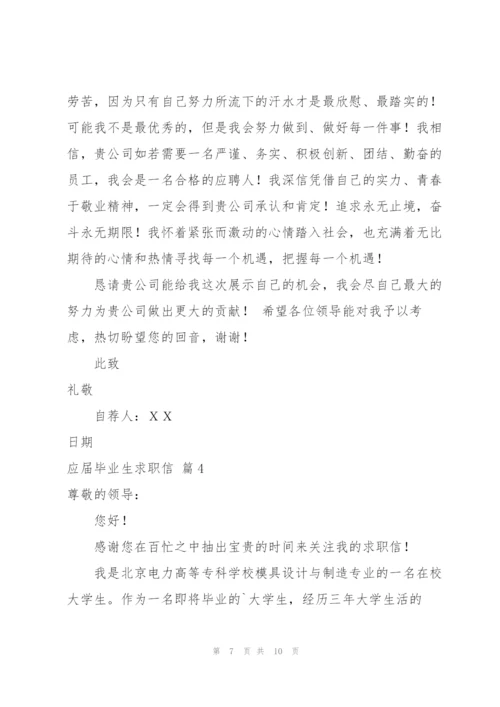 劳苦，因为只有自己努力所流下的汗水才是最欣慰、最踏实的！可能我不是最优秀的，但是我会努力做到、做好每一件事！我相信，贵公司如若需要一名严谨、务实、积极创新、团结、勤奋的员工，我会是一名合格的应聘人！我深信凭借自己的实力、青春于敬业精神，一定会得到贵公司承认和肯定！追求永无止境，奋斗永无期限！我怀着紧张而激动的心情踏入社会，也充满着无比期待的心情和热情寻找每一个机遇，把握每一个机遇！

恳请贵公司能给我这次展示自己的机会，我会尽自己最大的努力为贵公司做出更大的贡献！ 希望各位领导能对我予以考虑，热切盼望您的回音，谢谢！

此致

礼敬

自荐人：X X

日期

应届毕业生求职信 篇4

尊敬的领导：

您好！

感谢您在百忙之中抽出宝贵的时间来关注我的求职信！

我是北京电力高等专科学校模具设计与制造专业的一名在校大学生。作为一名即将毕业的`大学生，经历三年大学生活的

第 7 页 共 10 页